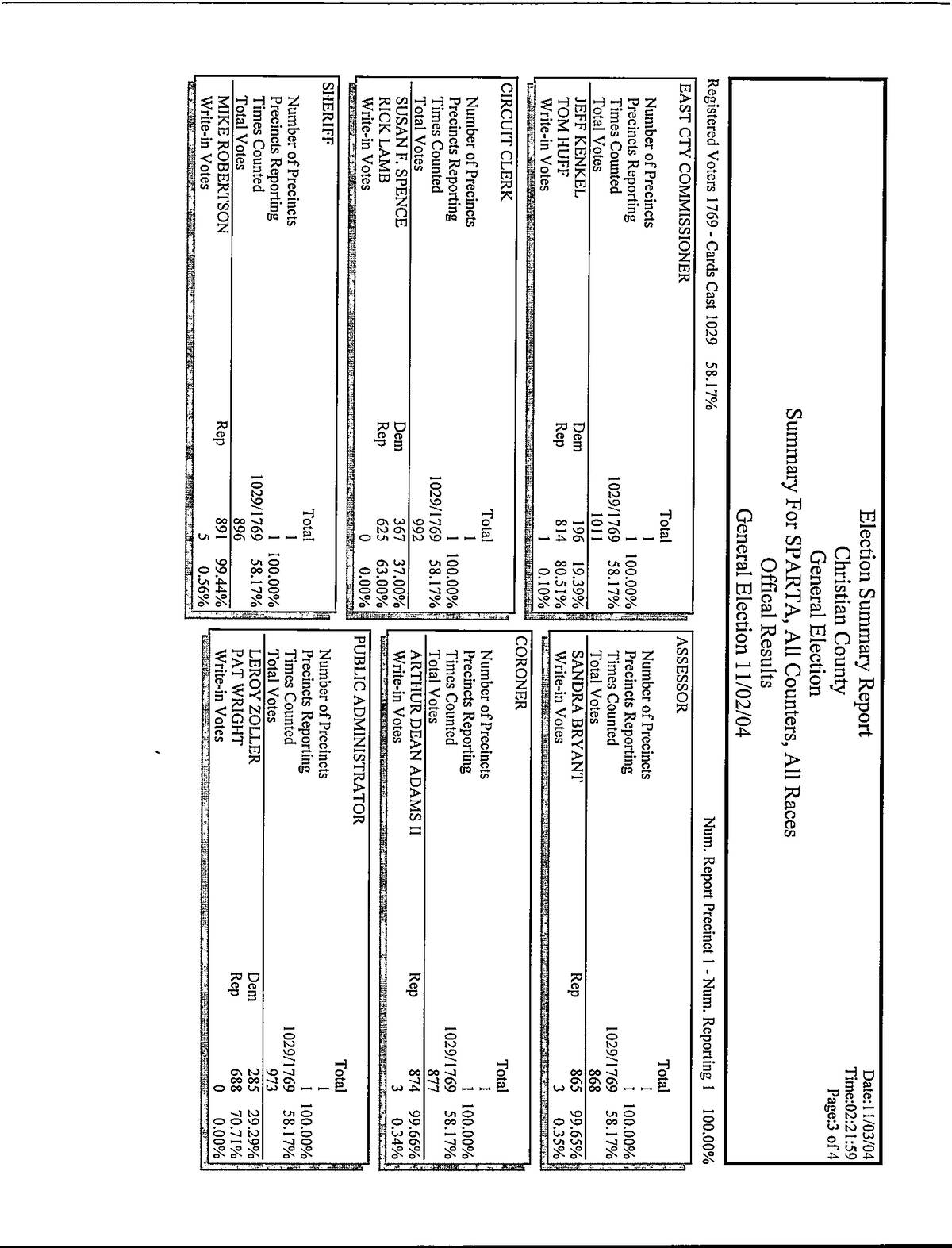 Election Summary Report
Christian County
General Election
Summary For SPARTA, All Counters, All Races
Offical Results
General Election 11/02/04

Date:11/03/04
Time:02:21:59
Page:3 of 4

Registered Voters 1769 - Cards Cast 1029 58.17%

Num. Report Precinct 1 - Num. Reporting 1 100.00%

EAST CTY COMMISSIONER

| | | Total | |
|---|---|---|---|
| Number of Precincts | | 1 | |
| Precincts Reporting | | 1 | 100.00% |
| Times Counted | | 1029/1769 | 58.17% |
| Total Votes | | 1011 | |
| JEFF KENKEL | Dem | 196 | 19.39% |
| TOM HUFF | Rep | 814 | 80.51% |
| Write-in Votes | | 1 | 0.10% |

CIRCUIT CLERK

| | | Total | |
|---|---|---|---|
| Number of Precincts | | 1 | |
| Precincts Reporting | | 1 | 100.00% |
| Times Counted | | 1029/1769 | 58.17% |
| Total Votes | | 992 | |
| SUSAN F. SPENCE | Dem | 367 | 37.00% |
| RICK LAMB | Rep | 625 | 63.00% |
| Write-in Votes | | 0 | 0.00% |

SHERIFF

| | | Total | |
|---|---|---|---|
| Number of Precincts | | 1 | |
| Precincts Reporting | | 1 | 100.00% |
| Times Counted | | 1029/1769 | 58.17% |
| Total Votes | | 896 | |
| MIKE ROBERTSON | Rep | 891 | 99.44% |
| Write-in Votes | | 5 | 0.56% |

ASSESSOR

| | | Total | |
|---|---|---|---|
| Number of Precincts | | 1 | |
| Precincts Reporting | | 1 | 100.00% |
| Times Counted | | 1029/1769 | 58.17% |
| Total Votes | | 868 | |
| SANDRA BRYANT | Rep | 865 | 99.65% |
| Write-in Votes | | 3 | 0.35% |

CORONER

| | | Total | |
|---|---|---|---|
| Number of Precincts | | 1 | |
| Precincts Reporting | | 1 | 100.00% |
| Times Counted | | 1029/1769 | 58.17% |
| Total Votes | | 877 | |
| ARTHUR DEAN ADAMS II | Rep | 874 | 99.66% |
| Write-in Votes | | 3 | 0.34% |

PUBLIC ADMINISTRATOR

| | | Total | |
|---|---|---|---|
| Number of Precincts | | 1 | |
| Precincts Reporting | | 1 | 100.00% |
| Times Counted | | 1029/1769 | 58.17% |
| Total Votes | | 973 | |
| LEROY ZOLLER | Dem | 285 | 29.29% |
| PAT WRIGHT | Rep | 688 | 70.71% |
| Write-in Votes | | 0 | 0.00% |